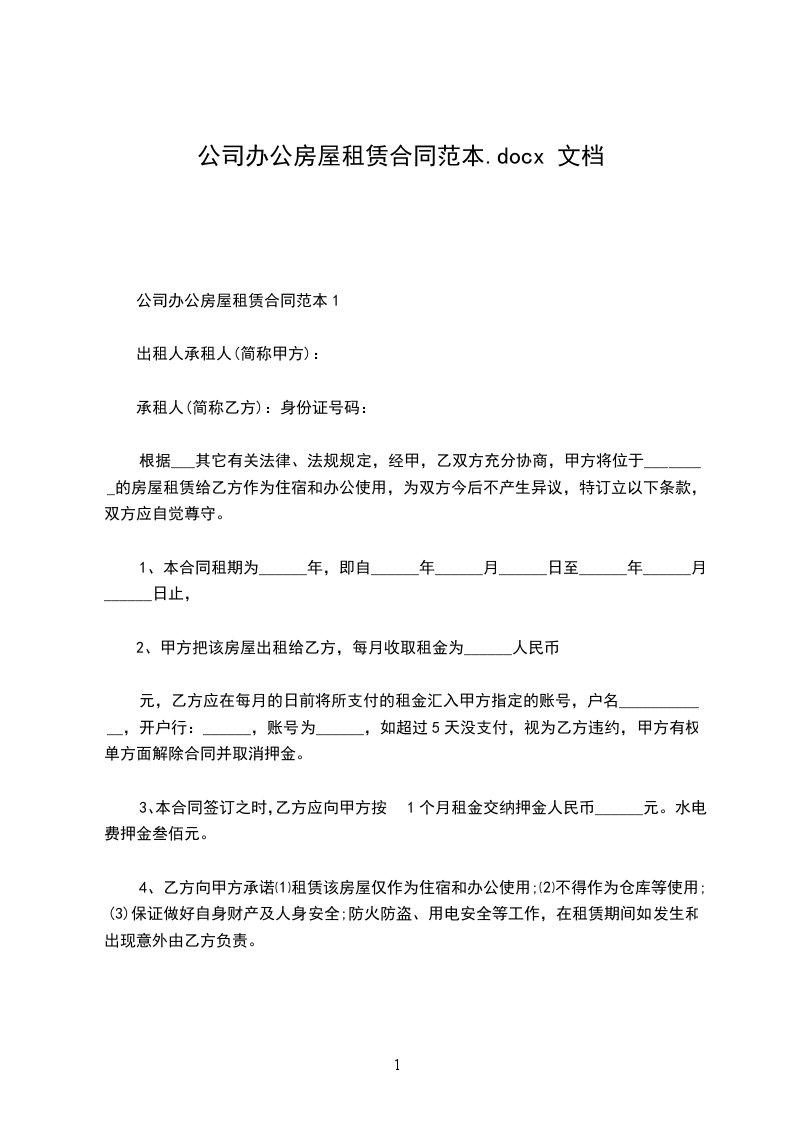 公司办公房屋租赁合同范本.docx 文档

公司办公房屋租赁合同范本 1

出租人承租人(简称甲方)：

承租人(简称乙方)：身份证号码：

根据___其它有关法律、法规规定，经甲，乙双方充分协商，甲方将位于________的房屋租赁给乙方作为住宿和办公使用，为双方今后不产生异议，特订立以下条款，双方应自觉尊守。

1、本合同租期为______年，即自______年______月______日至______年______月______日止，

2、甲方把该房屋出租给乙方，每月收取租金为______人民币

元，乙方应在每月的日前将所支付的租金汇入甲方指定的账号，户名____________，开户行：______，账号为______，如超过 5 天没支付，视为乙方违约，甲方有权单方面解除合同并取消押金。

3、本合同签订之时，乙方应向甲方按 1 个月租金交纳押金人民币______元。水电费押金叁佰元。

4、乙方向甲方承诺⑴租赁该房屋仅作为住宿和办公使用；⑵不得作为仓库等使用；⑶保证做好自身财产及人身安全；防火防盗、用电安全等工作，在租赁期间如发生和出现意外由乙方负责。

1